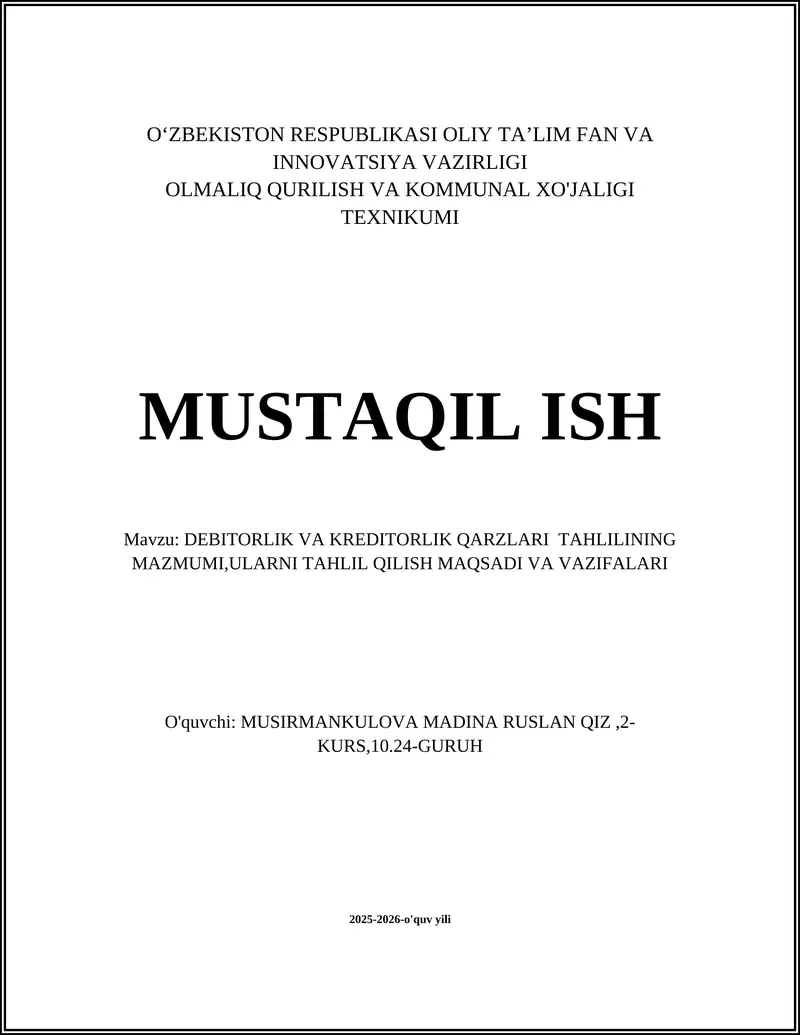 O‘ZBEKISTON RESPUBLIKASI OLIY TA’LIM FAN VA INNOVATSIYA VAZIRLIGI
OLMALIQ QURILISH VA KOMMUNAL XO'JALIGI TEXNIKUMI

MUSTAQIL ISH

Mavzu: DEBITORLIK VA KREDITORLIK QARZLARI TAHLILINING MAZMUMI,ULARNI TAHLIL QILISH MAQSADI VA VAZIFALARI

O'quvchi: MUSIRMANKULOVA MADINA RUSLAN QIZ ,2-KURS,10.24-GURUH

2025-2026-o'quv yili